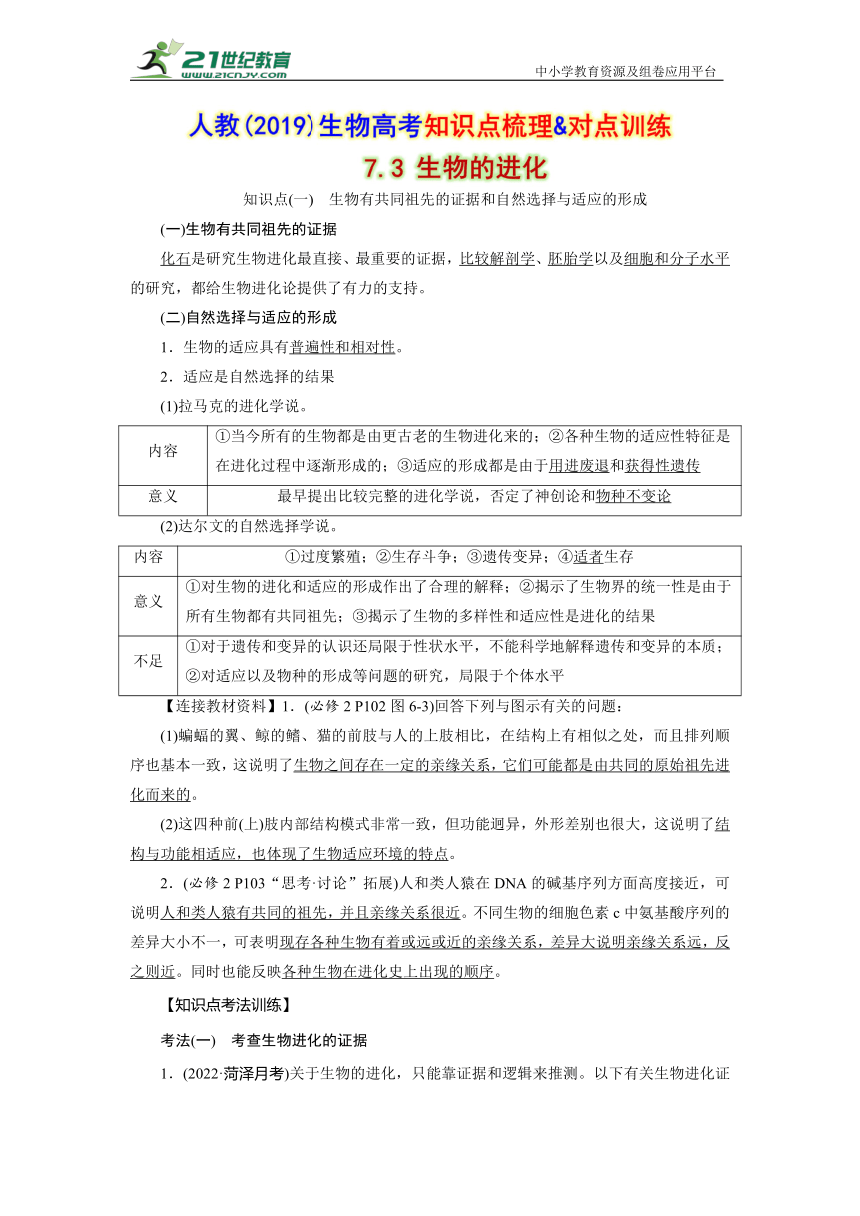 21世纪教育
www.21cnjy.com

中小学教育资源及组卷应用平台

人教(2019)生物高考知识点梳理&对点训练

7.3 生物的进化

知识点(一) 生物有共同祖先的证据和自然选择与适应的形成

(一)生物有共同祖先的证据

化石是研究生物进化最直接、最重要的证据，比较解剖学、胚胎学以及细胞和分子水平的研究，都给生物进化论提供了有力的支持。

(二)自然选择与适应的形成

1．生物的适应具有普遍性和相对性。

2．适应是自然选择的结果

(1)拉马克的进化学说。

| 内容 | ①当今所有的生物都是由更古老的生物进化来的；②各种生物的适应性特征是在进化过程中逐渐形成的；③适应的形成都是由于用进废退和获得性遗传 |
|---|---|
| 意义 | 最早提出比较完整的进化学说，否定了神创论和物种不变论 |

(2)达尔文的自然选择学说。

| 内容 | ①过度繁殖；②生存斗争；③遗传变异；④适者生存 |
|---|---|
| 意义 | ①对生物的进化和适应的形成作出了合理的解释；②揭示了生物界的统一性是由于所有生物都有共同祖先；③揭示了生物的多样性和适应性是进化的结果 |
| 不足 | ①对于遗传和变异的认识还局限于性状水平，不能科学地解释遗传和变异的本质；②对适应以及物种的形成等问题的研究，局限于个体水平 |

【连接教材资料】1．(必修 2 P102 图 6-3)回答下列与图示有关的问题：

(1)蝙蝠的翼、鲸的鳍、猫的前肢与人的上肢相比，在结构上有相似之处，而且排列顺序也基本一致，这说明了生物之间存在一定的亲缘关系，它们可能都是由共同的原始祖先进化而来的。

(2)这四种前(上)肢内部结构模式非常一致，但功能迥异，外形差别也很大，这说明了结构与功能相适应，也体现了生物适应环境的特点。

2．(必修 2 P103“思考·讨论”拓展)人和类人猿在 DNA 的碱基序列方面高度接近，可说明人和类人猿有共同的祖先，并且亲缘关系很近。不同生物的细胞色素 c 中氨基酸序列的差异大小不一，可表明现存各种生物有着或远或近的亲缘关系，差异大说明亲缘关系远，反之则近。同时也能反映各种生物在进化史上出现的顺序。

【知识点考法训练】

考法(一) 考查生物进化的证据

1．(2022·菏泽月考)关于生物的进化，只能靠证据和逻辑来推测。以下有关生物进化证